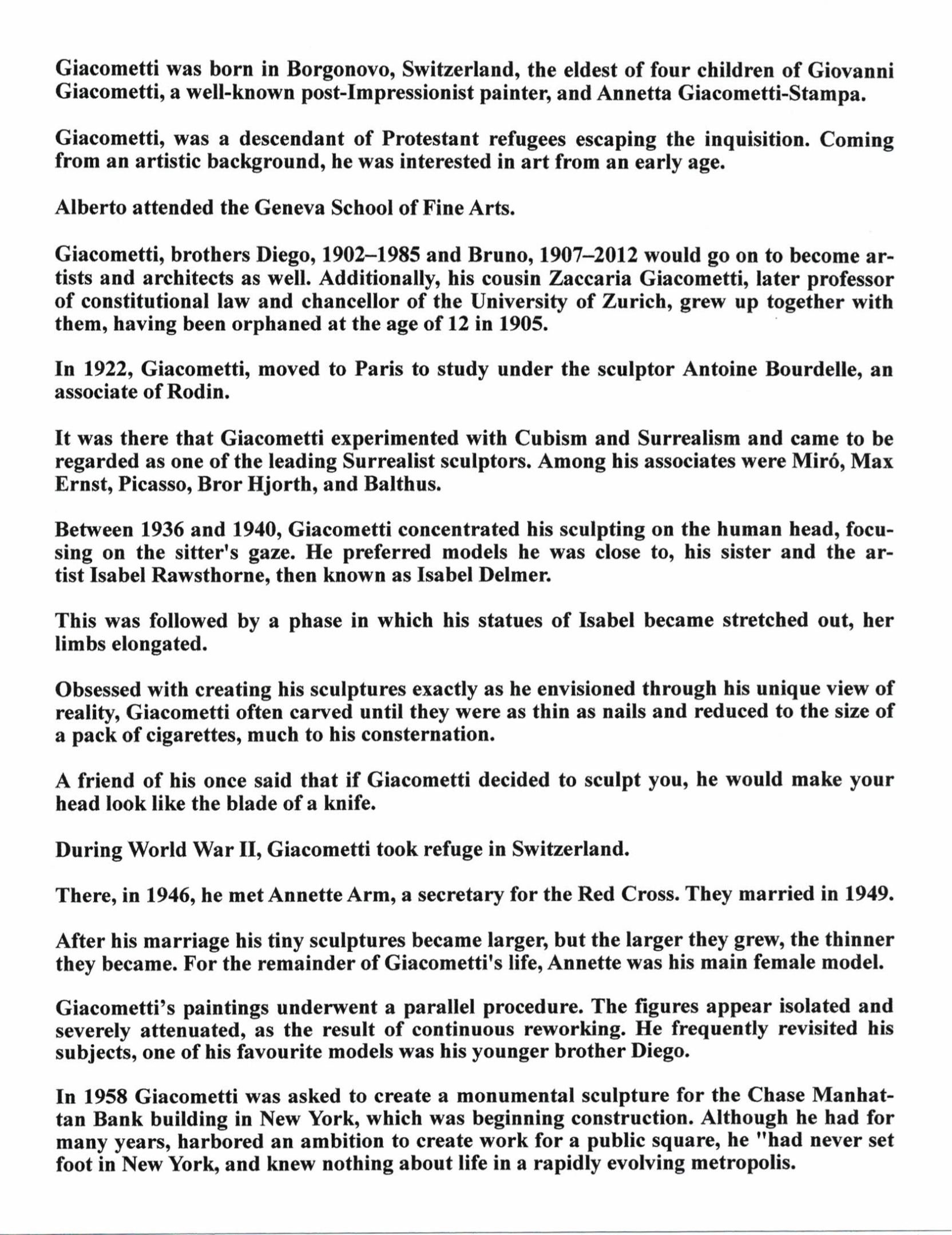 Giacometti was born in Borgonovo, Switzerland, the eldest of four children of Giovanni Giacometti, a well-known post-Impressionist painter, and Annetta Giacometti-Stampa.

Giacometti, was a descendant of Protestant refugees escaping the inquisition. Coming from an artistic background, he was interested in art from an early age.

Alberto attended the Geneva School of Fine Arts.

Giacometti, brothers Diego, 1902–1985 and Bruno, 1907–2012 would go on to become artists and architects as well. Additionally, his cousin Zaccaria Giacometti, later professor of constitutional law and chancellor of the University of Zurich, grew up together with them, having been orphaned at the age of 12 in 1905.

In 1922, Giacometti, moved to Paris to study under the sculptor Antoine Bourdelle, an associate of Rodin.

It was there that Giacometti experimented with Cubism and Surrealism and came to be regarded as one of the leading Surrealist sculptors. Among his associates were Miró, Max Ernst, Picasso, Bror Hjorth, and Balthus.

Between 1936 and 1940, Giacometti concentrated his sculpting on the human head, focusing on the sitter's gaze. He preferred models he was close to, his sister and the artist Isabel Rawsthorne, then known as Isabel Delmer.

This was followed by a phase in which his statues of Isabel became stretched out, her limbs elongated.

Obsessed with creating his sculptures exactly as he envisioned through his unique view of reality, Giacometti often carved until they were as thin as nails and reduced to the size of a pack of cigarettes, much to his consternation.

A friend of his once said that if Giacometti decided to sculpt you, he would make your head look like the blade of a knife.

During World War II, Giacometti took refuge in Switzerland.

There, in 1946, he met Annette Arm, a secretary for the Red Cross. They married in 1949.

After his marriage his tiny sculptures became larger, but the larger they grew, the thinner they became. For the remainder of Giacometti's life, Annette was his main female model.

Giacometti's paintings underwent a parallel procedure. The figures appear isolated and severely attenuated, as the result of continuous reworking. He frequently revisited his subjects, one of his favourite models was his younger brother Diego.

In 1958 Giacometti was asked to create a monumental sculpture for the Chase Manhattan Bank building in New York, which was beginning construction. Although he had for many years, harbored an ambition to create work for a public square, he "had never set foot in New York, and knew nothing about life in a rapidly evolving metropolis.